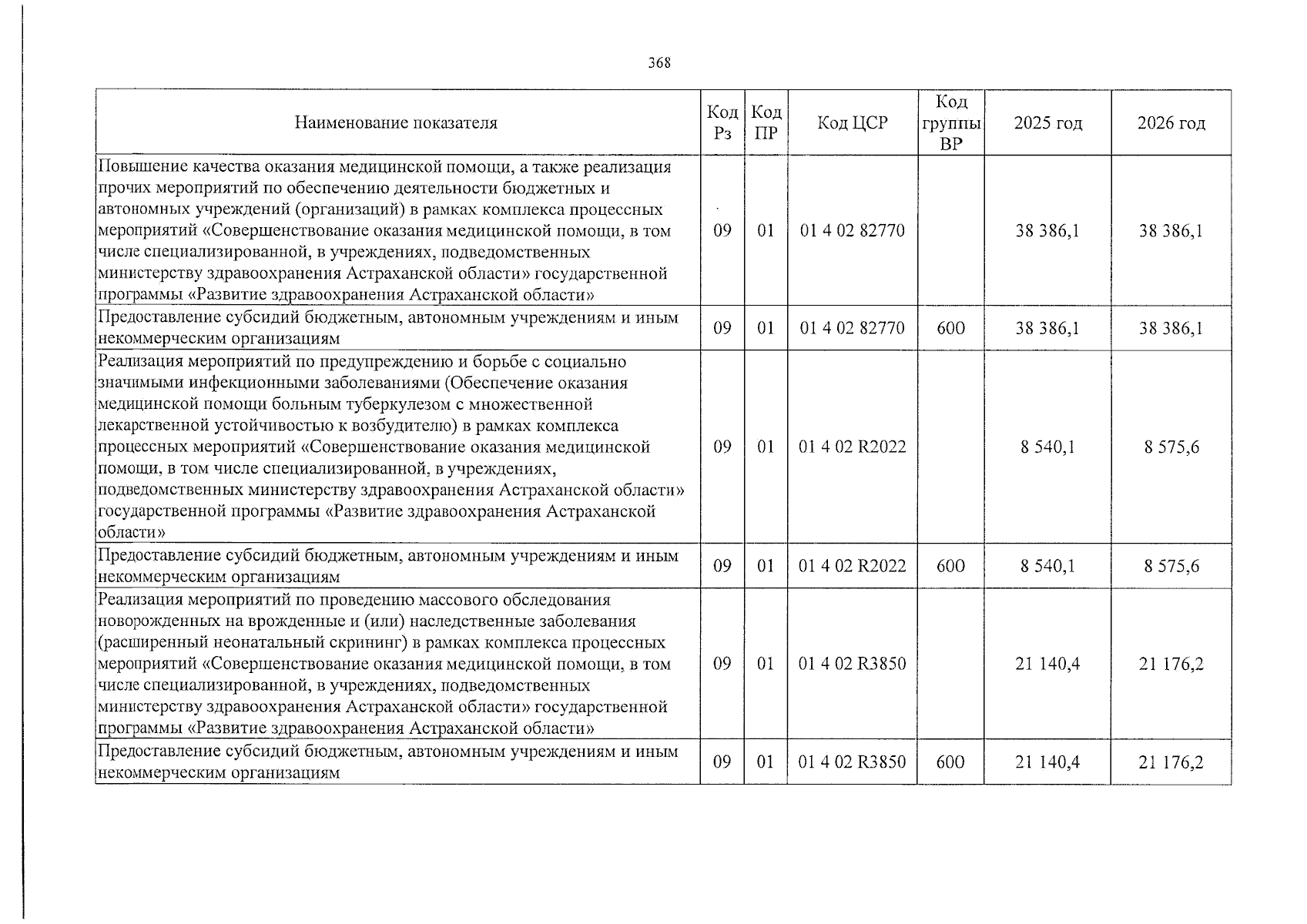 368

| Наименование показателя | Код Рз | Код ПР | Код ЦСР | Код группы ВР | 2025 год | 2026 год |
|---|---|---|---|---|---|---|
| Повышение качества оказания медицинской помощи, а также реализация прочих мероприятий по обеспечению деятельности бюджетных и автономных учреждений (организаций) в рамках комплекса процессных мероприятий «Совершенствование оказания медицинской помощи, в том числе специализированной, в учреждениях, подведомственных министерству здравоохранения Астраханской области» государственной программы «Развитие здравоохранения Астраханской области» | 09 | 01 | 01 4 02 82770 | | 38 386,1 | 38 386,1 |
| Предоставление субсидий бюджетным, автономным учреждениям и иным некоммерческим организациям | 09 | 01 | 01 4 02 82770 | 600 | 38 386,1 | 38 386,1 |
| Реализация мероприятий по предупреждению и борьбе с социально значимыми инфекционными заболеваниями (Обеспечение оказания медицинской помощи больным туберкулезом с множественной лекарственной устойчивостью к возбудителю) в рамках комплекса процессных мероприятий «Совершенствование оказания медицинской помощи, в том числе специализированной, в учреждениях, подведомственных министерству здравоохранения Астраханской области» государственной программы «Развитие здравоохранения Астраханской области» | 09 | 01 | 01 4 02 R2022 | | 8 540,1 | 8 575,6 |
| Предоставление субсидий бюджетным, автономным учреждениям и иным некоммерческим организациям | 09 | 01 | 01 4 02 R2022 | 600 | 8 540,1 | 8 575,6 |
| Реализация мероприятий по проведению массового обследования новорожденных на врожденные и (или) наследственные заболевания (расширенный неонатальный скрининг) в рамках комплекса процессных мероприятий «Совершенствование оказания медицинской помощи, в том числе специализированной, в учреждениях, подведомственных министерству здравоохранения Астраханской области» государственной программы «Развитие здравоохранения Астраханской области» | 09 | 01 | 01 4 02 R3850 | | 21 140,4 | 21 176,2 |
| Предоставление субсидий бюджетным, автономным учреждениям и иным некоммерческим организациям | 09 | 01 | 01 4 02 R3850 | 600 | 21 140,4 | 21 176,2 |